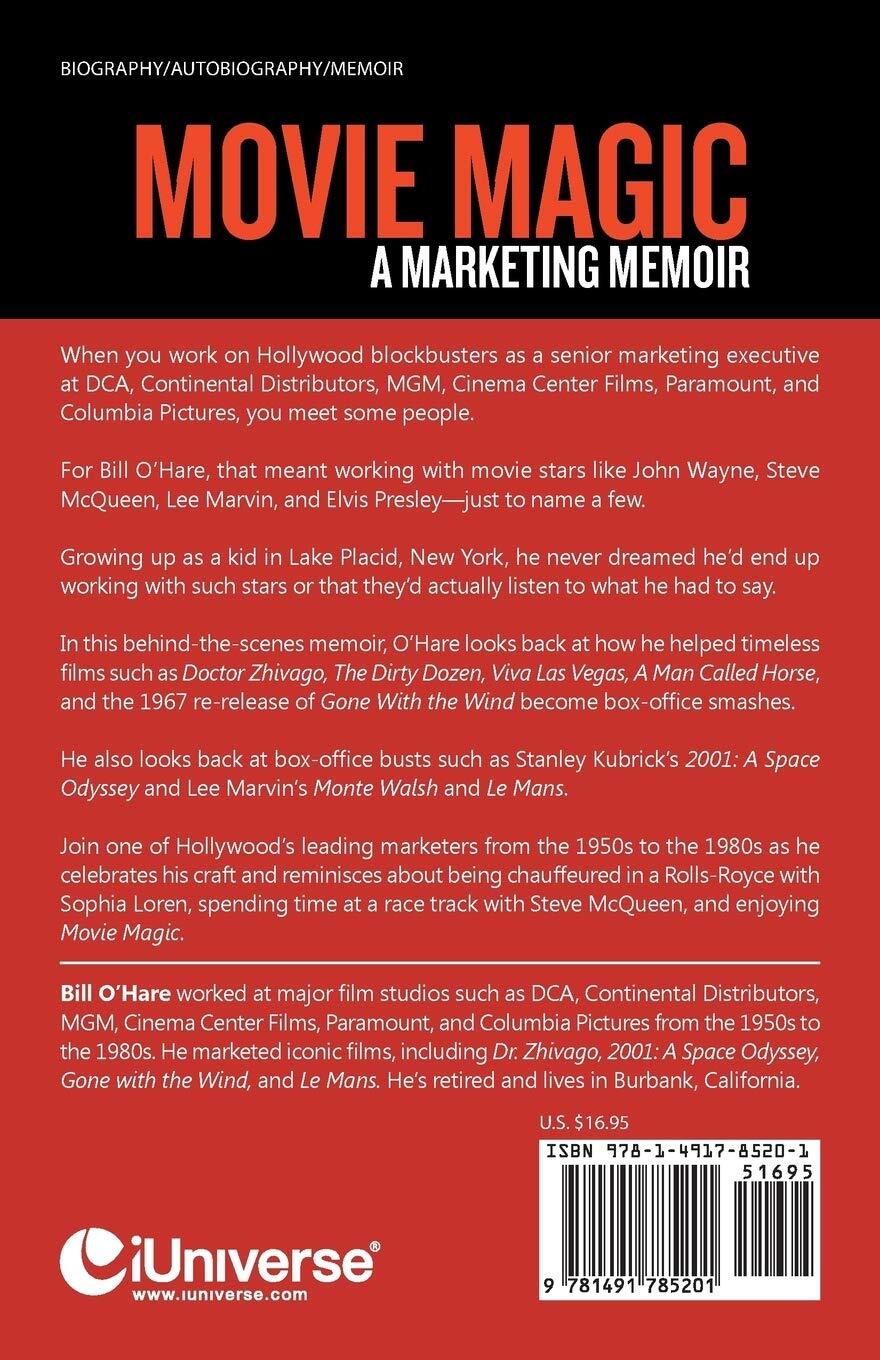 BIOGRAPHY/AUTOBIOGRAPHY/MEMOIR

MOVIE MAGIC
A MARKETING MEMOIR

When you work on Hollywood blockbusters as a senior marketing executive at DCA, Continental Distributors, MGM, Cinema Center Films, Paramount, and Columbia Pictures, you meet some people.

For Bill O'Hare, that meant working with movie stars like John Wayne, Steve McQueen, Lee Marvin, and Elvis Presley—just to name a few.

Growing up as a kid in Lake Placid, New York, he never dreamed he'd end up working with such stars or that they'd actually listen to what he had to say.

In this behind-the-scenes memoir, O'Hare looks back at how he helped timeless films such as Doctor Zhivago, The Dirty Dozen, Viva Las Vegas, A Man Called Horse, and the 1967 re-release of Gone With the Wind become box-office smashes.

He also looks back at box-office busts such as Stanley Kubrick's 2001: A Space Odyssey and Lee Marvin's Monte Walsh and Le Mans.

Join one of Hollywood's leading marketers from the 1950s to the 1980s as he celebrates his craft and reminisces about being chauffeured in a Rolls-Royce with Sophia Loren, spending time at a race track with Steve McQueen, and enjoying Movie Magic.

Bill O'Hare worked at major film studios such as DCA, Continental Distributors, MGM, Cinema Center Films, Paramount, and Columbia Pictures from the 1950s to the 1980s. He marketed iconic films, including Dr. Zhivago, 2001: A Space Odyssey, Gone with the Wind, and Le Mans. He's retired and lives in Burbank, California.

U.S. $16.95

ISBN 978-1-4917-8520-1
51695
9 781491 785201

iUniverse®
www.iuniverse.com